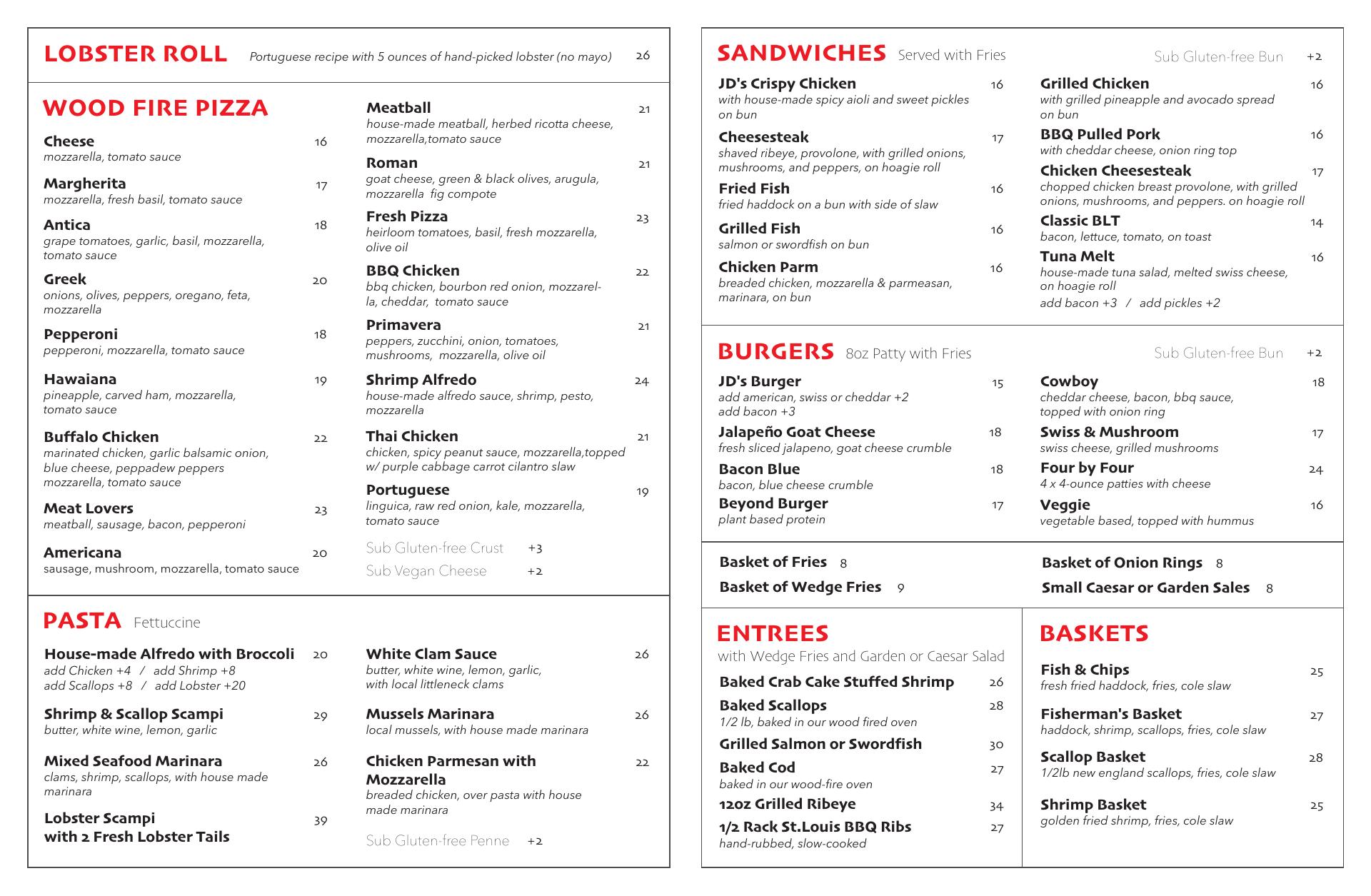 LOBSTER ROLL Portuguese recipe with 5 ounces of hand-picked lobster (no mayo) 26

WOOD FIRE PIZZA

Cheese 16
mozzarella, tomato sauce

Margherita 17
mozzarella, fresh basil, tomato sauce

Antica 18
grape tomatoes, garlic, basil, mozzarella, tomato sauce

Greek 20
onions, olives, peppers, oregano, feta, mozzarella

Pepperoni 18
pepperoni, mozzarella, tomato sauce

Hawaiana 19
pineapple, carved ham, mozzarella, tomato sauce

Buffalo Chicken 22
marinated chicken, garlic balsamic onion, blue cheese, peppadew peppers mozzarella, tomato sauce

Meat Lovers 23
meatball, sausage, bacon, pepperoni

Americana 20
sausage, mushroom, mozzarella, tomato sauce

Meatball 21
house-made meatball, herbed ricotta cheese, mozzarella,tomato sauce

Roman 21
goat cheese, green & black olives, arugula, mozzarella fig compote

Fresh Pizza 23
heirloom tomatoes, basil, fresh mozzarella, olive oil

BBQ Chicken 22
bbq chicken, bourbon red onion, mozzarella, cheddar, tomato sauce

Primavera 21
peppers, zucchini, onion, tomatoes, mushrooms, mozzarella, olive oil

Shrimp Alfredo 24
house-made alfredo sauce, shrimp, pesto, mozzarella

Thai Chicken 21
chicken, spicy peanut sauce, mozzarella,topped w/ purple cabbage carrot cilantro slaw

Portuguese 19
linguica, raw red onion, kale, mozzarella, tomato sauce

Sub Gluten-free Crust +3
Sub Vegan Cheese +2

PASTA Fettuccine

House-made Alfredo with Broccoli 20
add Chicken +4 / add Shrimp +8
add Scallops +8 / add Lobster +20

Shrimp & Scallop Scampi 29
butter, white wine, lemon, garlic

Mixed Seafood Marinara 26
clams, shrimp, scallops, with house made marinara

Lobster Scampi with 2 Fresh Lobster Tails 39

White Clam Sauce 26
butter, white wine, lemon, garlic, with local littleneck clams

Mussels Marinara 26
local mussels, with house made marinara

Chicken Parmesan with Mozzarella 22
breaded chicken, over pasta with house made marinara

Sub Gluten-free Penne +2

SANDWICHES Served with Fries Sub Gluten-free Bun +2

JD's Crispy Chicken 16
with house-made spicy aioli and sweet pickles on bun

Cheesesteak 17
shaved ribeye, provolone, with grilled onions, mushrooms, and peppers, on hoagie roll

Fried Fish 16
fried haddock on a bun with side of slaw

Grilled Fish 16
salmon or swordfish on bun

Chicken Parm 16
breaded chicken, mozzarella & parmeasan, marinara, on bun

Grilled Chicken 16
with grilled pineapple and avocado spread on bun

BBQ Pulled Pork 16
with cheddar cheese, onion ring top

Chicken Cheesesteak 17
chopped chicken breast provolone, with grilled onions, mushrooms, and peppers. on hoagie roll

Classic BLT 14
bacon, lettuce, tomato, on toast

Tuna Melt 16
house-made tuna salad, melted swiss cheese, on hoagie roll
add bacon +3 / add pickles +2

BURGERS 8oz Patty with Fries Sub Gluten-free Bun +2

JD's Burger 15
add american, swiss or cheddar +2
add bacon +3

Jalapeño Goat Cheese 18
fresh sliced jalapeno, goat cheese crumble

Bacon Blue 18
bacon, blue cheese crumble

Beyond Burger 17
plant based protein

Cowboy 18
cheddar cheese, bacon, bbq sauce, topped with onion ring

Swiss & Mushroom 17
swiss cheese, grilled mushrooms

Four by Four 24
4 x 4-ounce patties with cheese

Veggie 16
vegetable based, topped with hummus

Basket of Fries 8
Basket of Wedge Fries 9
Basket of Onion Rings 8
Small Caesar or Garden Sales 8

ENTREES
with Wedge Fries and Garden or Caesar Salad

Baked Crab Cake Stuffed Shrimp 26

Baked Scallops 28
1/2 lb, baked in our wood fired oven

Grilled Salmon or Swordfish 30

Baked Cod 27
baked in our wood-fire oven

12oz Grilled Ribeye 34

1/2 Rack St.Louis BBQ Ribs 27
hand-rubbed, slow-cooked

BASKETS

Fish & Chips 25
fresh fried haddock, fries, cole slaw

Fisherman's Basket 27
haddock, shrimp, scallops, fries, cole slaw

Scallop Basket 28
1/2lb new england scallops, fries, cole slaw

Shrimp Basket 25
golden fried shrimp, fries, cole slaw